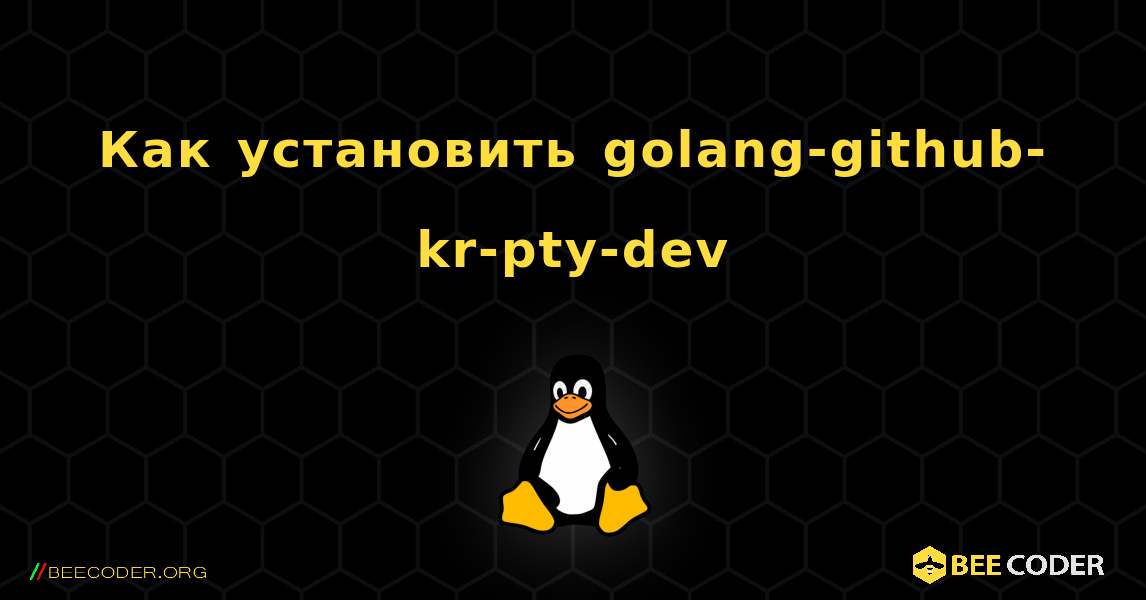 Как установить golang-github-kr-pty-dev

//BEECODER.ORG

BEE CODER